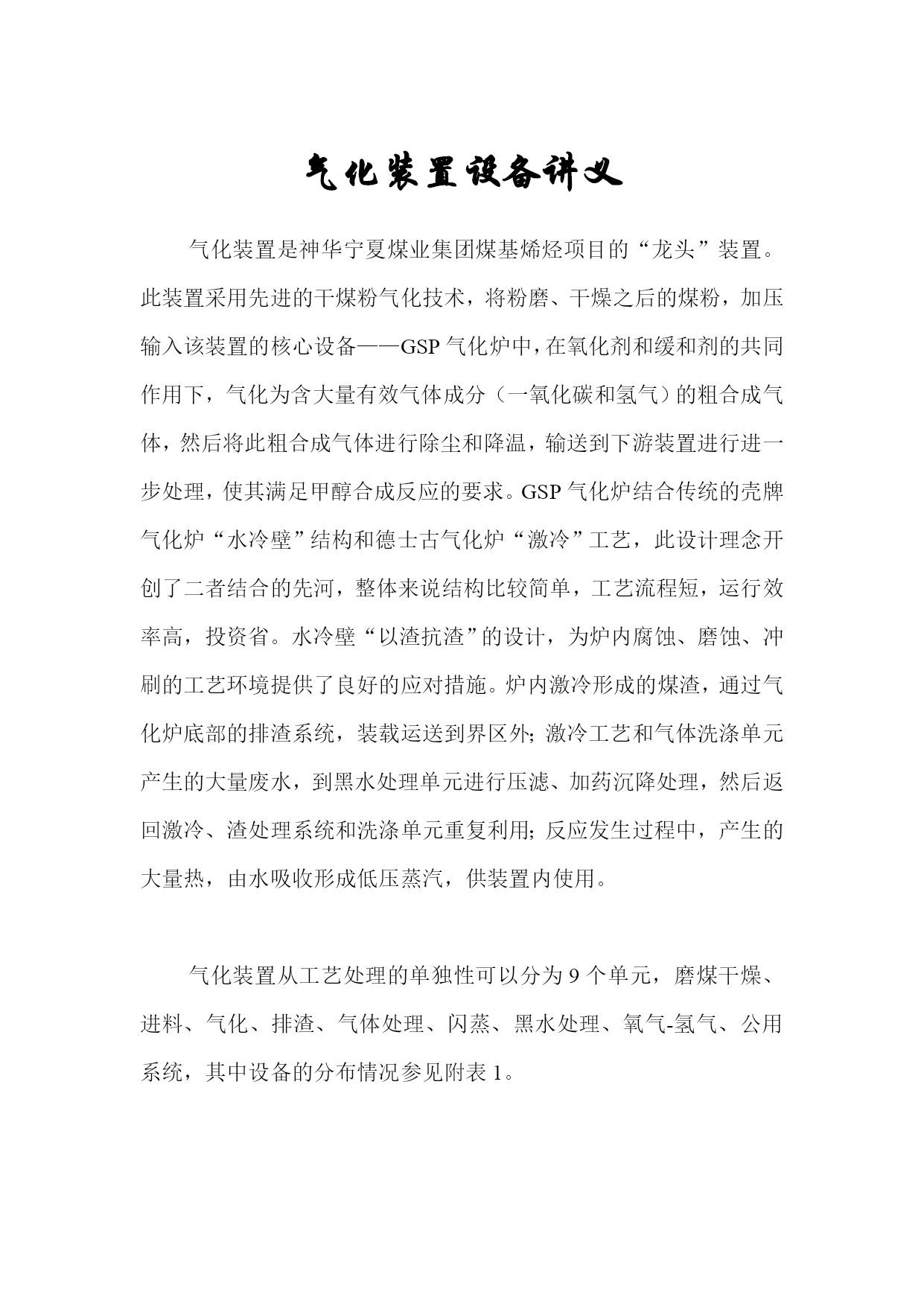 气化装置设备讲义

气化装置是神华宁夏煤业集团煤基烯烃项目的“龙头”装置。此装置采用先进的干煤粉气化技术，将粉磨、干燥之后的煤粉，加压输入该装置的核心设备——GSP气化炉中，在氧化剂和缓和剂的共同作用下，气化为含大量有效气体成分（一氧化碳和氢气）的粗合成气体，然后将此粗合成气体进行除尘和降温，输送到下游装置进行进一步处理，使其满足甲醇合成反应的要求。GSP气化炉结合传统的壳牌气化炉“水冷壁”结构和德士古气化炉“激冷”工艺，此设计理念开创了二者结合的先河，整体来说结构比较简单，工艺流程短，运行效率高，投资省。水冷壁“以渣抗渣”的设计，为炉内腐蚀、磨蚀、冲刷的工艺环境提供了良好的应对措施。炉内激冷形成的煤渣，通过气化炉底部的排渣系统，装载运送到界区外；激冷工艺和气体洗涤单元产生的大量废水，到黑水处理单元进行压滤、加药沉降处理，然后返回激冷、渣处理系统和洗涤单元重复利用；反应发生过程中，产生的大量热，由水吸收形成低压蒸汽，供装置内使用。

气化装置从工艺处理的单独性可以分为9个单元，磨煤干燥、进料、气化、排渣、气体处理、闪蒸、黑水处理、氧气-氢气、公用系统，其中设备的分布情况参见附表1。